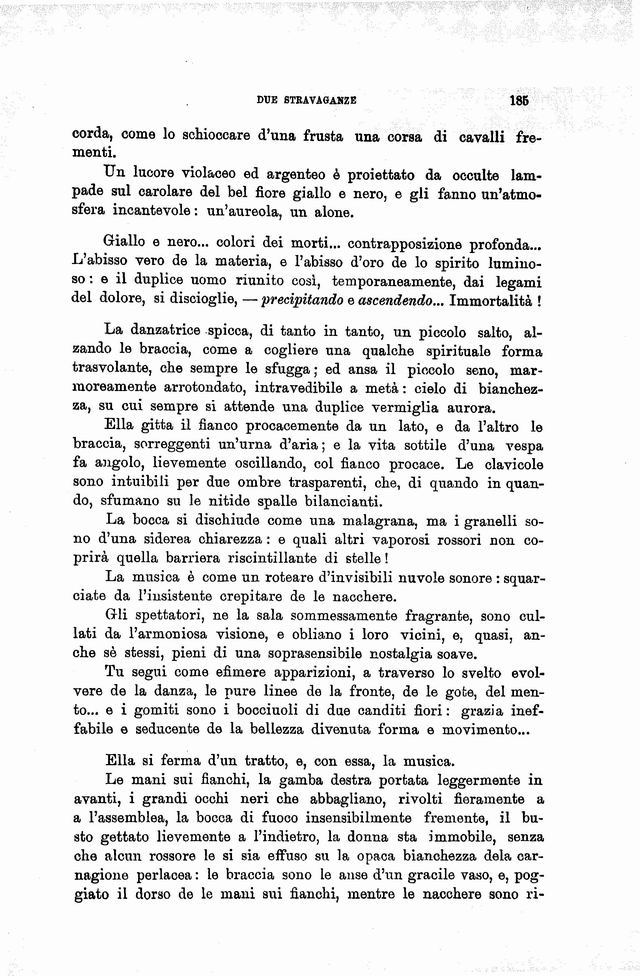 DUE STRAVAGANZE 185

corda, come lo schioccare d'una frusta una corsa di cavalli frementi.

Un lucore violaceo ed argenteo è proiettato da occulte lampade sul carolare del bel fiore giallo e nero, e gli fanno un'atmosfera incantevole: un'aureola, un alone.

Giallo e nero... colori dei morti... contrapposizione profonda... L'abisso vero de la materia, e l'abisso d'oro de lo spirito luminoso: e il duplice uomo riunito così, temporaneamente, dai legami del dolore, si discioglie, — precipitando e ascendendo... Immortalità!

La danzatrice spicca, di tanto in tanto, un piccolo salto, alzando le braccia, come a cogliere una qualche spirituale forma trasvolante, che sempre le sfugga; ed ansa il piccolo seno, marmoreamente arrotondato, intravedibile a metà: cielo di bianchezza, su cui sempre si attende una duplice vermiglia aurora.

Ella gitta il fianco procacemente da un lato, e da l'altro le braccia, sorreggenti un'urna d'aria; e la vita sottile d'una vespa fa angolo, lievemente oscillando, col fianco procace. Le clavicole sono intuibili per due ombre trasparenti, che, di quando in quando, sfumano su le nitide spalle bilancianti.

La bocca si dischiude come una malagrana, ma i granelli sono d'una siderea chiarezza: e quali altri vaporosi rossori non coprirà quella barriera riscintillante di stelle!

La musica è come un roteare d'invisibili nuvole sonore: squarciate da l'insistente crepitare de le nacchere.

Gli spettatori, ne la sala sommessamente fragrante, sono cullati da l'armoniosa visione, e obliano i loro vicini, e, quasi, anche sè stessi, pieni di una soprasensibile nostalgia soave.

Tu segui come efimere apparizioni, a traverso lo svelto evolvere de la danza, le pure linee de la fronte, de le gote, del mento... e i gomiti sono i bocciuoli di due canditi fiori: grazia ineffabile e seducente de la bellezza divenuta forma e movimento...

Ella si ferma d'un tratto, e, con essa, la musica.

Le mani sui fianchi, la gamba destra portata leggermente in avanti, i grandi occhi neri che abbagliano, rivolti fieramente a a l'assemblea, la bocca di fuoco insensibilmente fremente, il busto gettato lievemente a l'indietro, la donna sta immobile, senza che alcun rossore le si sia effuso su la opaca bianchezza dela carnagione perlacea: le braccia sono le anse d'un gracile vaso, e, poggiato il dorso de le mani sui fianchi, mentre le nacchere sono ri-